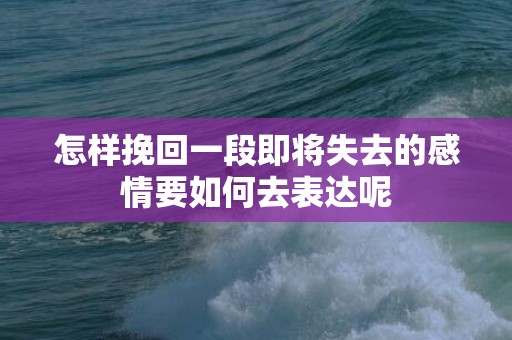 怎样挽回一段即将失去的感情要如何去表达呢